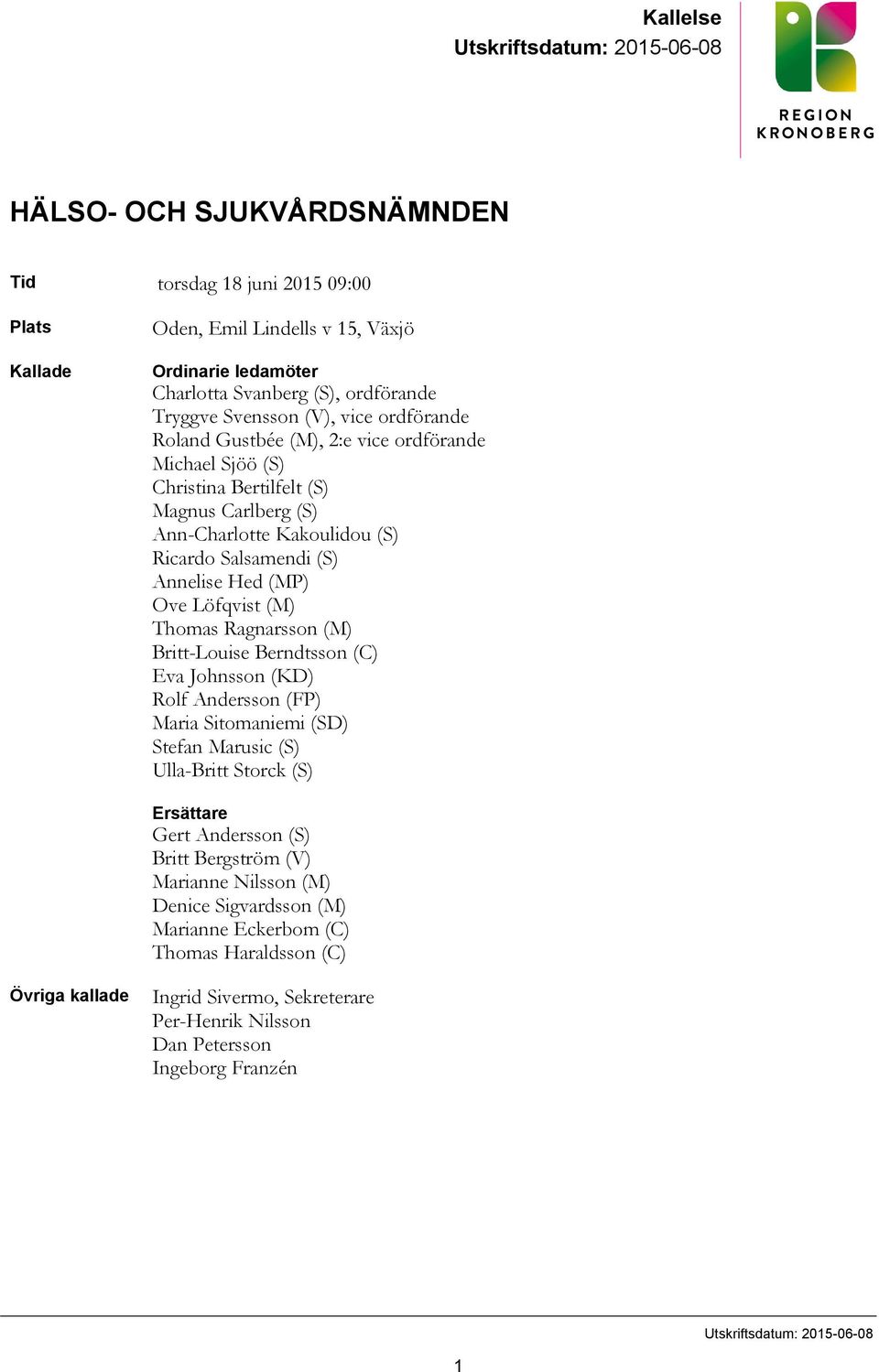 Kallelse
Utskriftsdatum: 2015-06-08

REGION KRONOBERG

HÄLSO- OCH SJUKVÅRDSNÄMNDEN

Tid torsdag 18 juni 2015 09:00

Plats Oden, Emil Lindells v 15, Växjö

Kallade

Ordinarie ledamöter
Charlotta Svanberg (S), ordförande
Tryggve Svensson (V), vice ordförande
Roland Gustbée (M), 2:e vice ordförande
Michael Sjöö (S)
Christina Bertilfelt (S)
Magnus Carlberg (S)
Ann-Charlotte Kakoulidou (S)
Ricardo Salsamendi (S)
Annelise Hed (MP)
Ove Löfqvist (M)
Thomas Ragnarsson (M)
Britt-Louise Berndtsson (C)
Eva Johnsson (KD)
Rolf Andersson (FP)
Maria Sitomaniemi (SD)
Stefan Marusic (S)
Ulla-Britt Storck (S)

Ersättare
Gert Andersson (S)
Britt Bergström (V)
Marianne Nilsson (M)
Denice Sigvardsson (M)
Marianne Eckerbom (C)
Thomas Haraldsson (C)

Övriga kallade

Ingrid Sivermo, Sekreterare
Per-Henrik Nilsson
Dan Petersson
Ingeborg Franzén

Utskriftsdatum: 2015-06-08

1